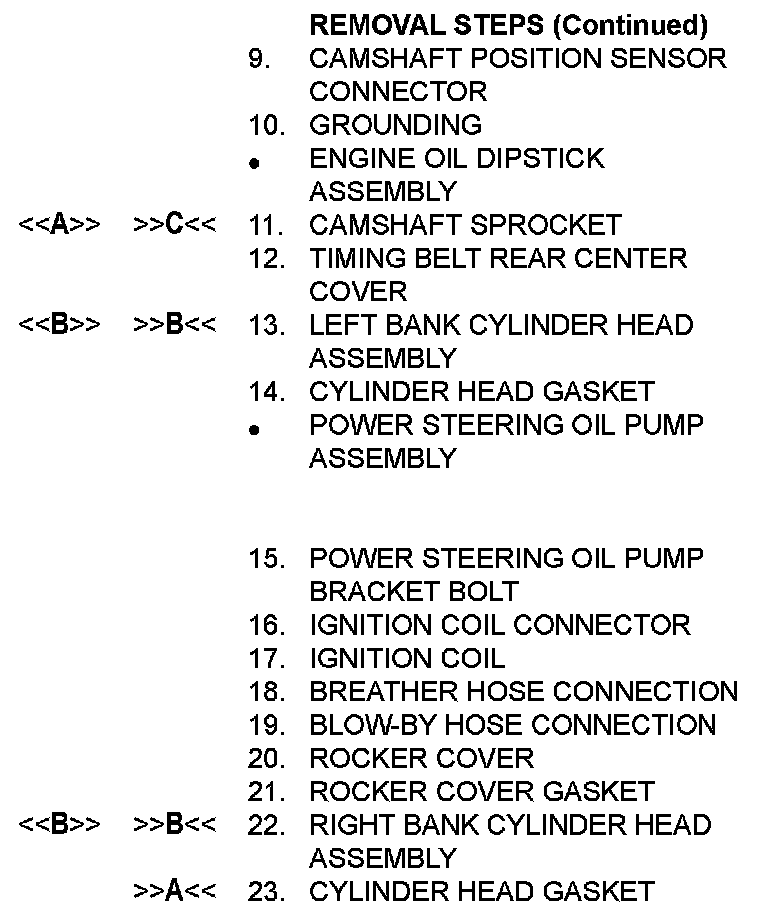 REMOVAL STEPS (Continued)

9. CAMSHAFT POSITION SENSOR CONNECTOR
10. GROUNDING
• ENGINE OIL DIPSTICK ASSEMBLY
<<A>> >>C<< 11. CAMSHAFT SPROCKET
12. TIMING BELT REAR CENTER COVER
<<B>> >>B<< 13. LEFT BANK CYLINDER HEAD ASSEMBLY
14. CYLINDER HEAD GASKET
• POWER STEERING OIL PUMP ASSEMBLY

15. POWER STEERING OIL PUMP BRACKET BOLT
16. IGNITION COIL CONNECTOR
17. IGNITION COIL
18. BREATHER HOSE CONNECTION
19. BLOW-BY HOSE CONNECTION
20. ROCKER COVER
21. ROCKER COVER GASKET
<<B>> >>B<< 22. RIGHT BANK CYLINDER HEAD ASSEMBLY
>>A<< 23. CYLINDER HEAD GASKET